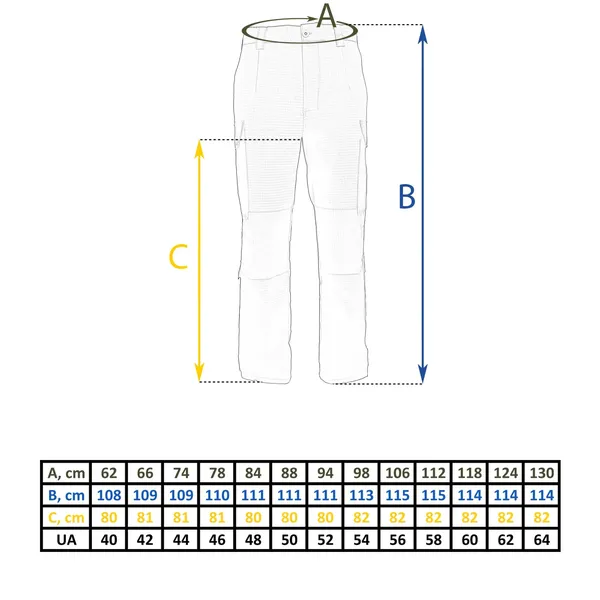 A

B

C

| A, cm | 62 | 66 | 74 | 78 | 84 | 88 | 94 | 98 | 106 | 112 | 118 | 124 | 130 |
|---|---|---|---|---|---|---|---|---|---|---|---|---|---|
| B, cm | 108 | 109 | 109 | 110 | 111 | 111 | 111 | 113 | 115 | 115 | 114 | 114 | 114 |
| C, cm | 80 | 81 | 81 | 81 | 80 | 80 | 80 | 82 | 82 | 82 | 82 | 82 | 82 |
| UA | 40 | 42 | 44 | 46 | 48 | 50 | 52 | 54 | 56 | 58 | 60 | 62 | 64 |